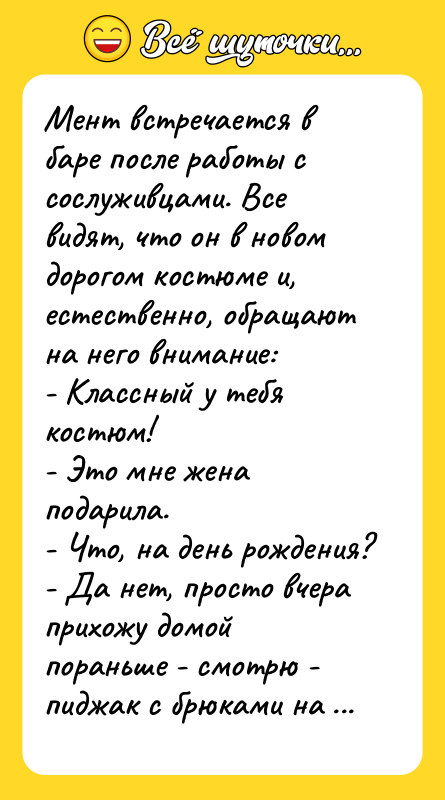 Всё шуточки...

Мент встречается в баре после работы с сослуживцами. Все видят, что он в новом дорогом костюме и, естественно, обращают на него внимание:
- Классный у тебя костюм!
- Это мне жена подарила.
- Что, на день рождения?
- Да нет, просто вчера прихожу домой пораньше - смотрю - пиджак с брюками на ...